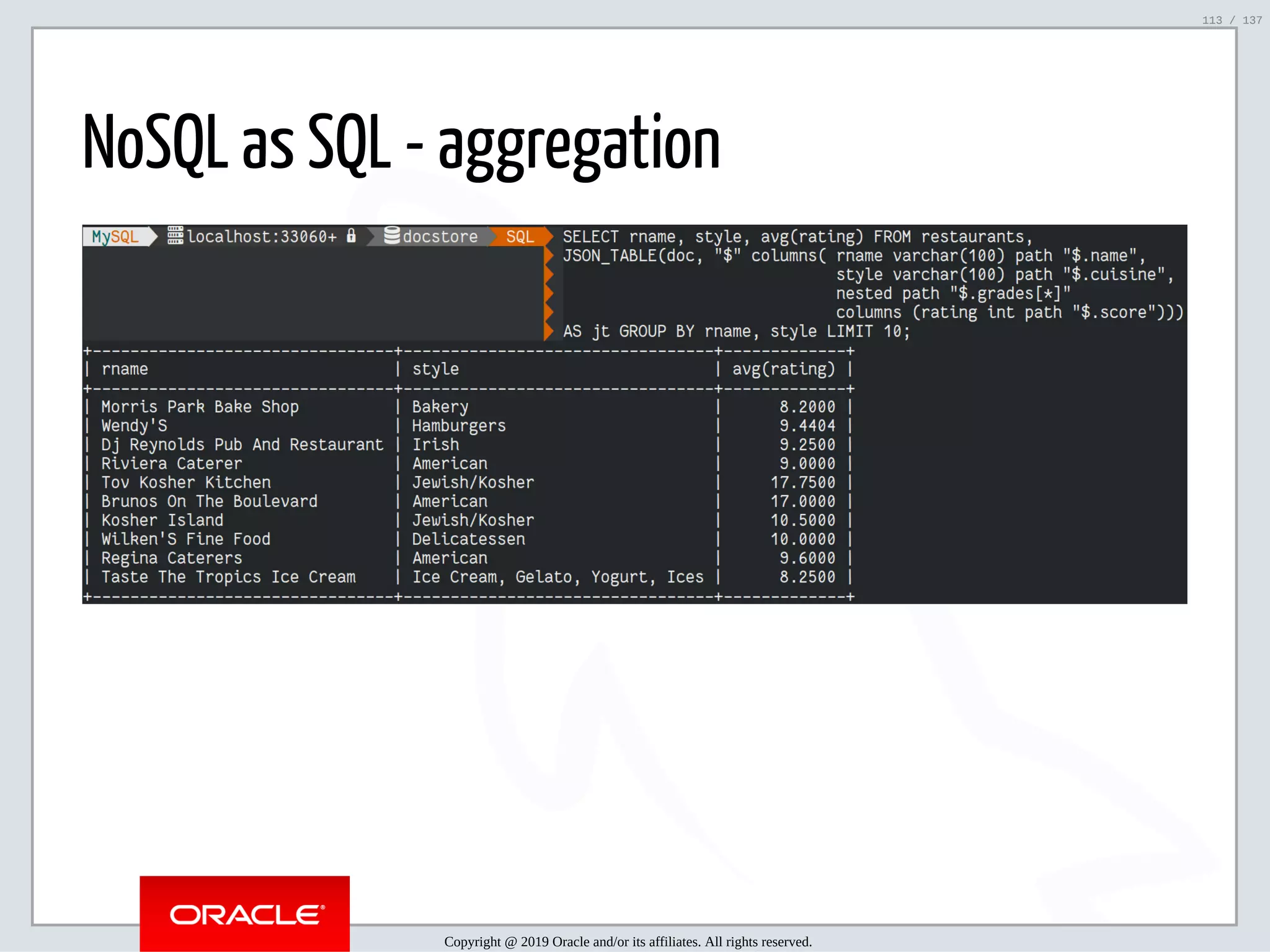 113 / 137

NoSQL as SQL - aggregation

MySQL localhost:33060+ docstore SQL SELECT rname, style, avg(rating) FROM restaurants,
JSON_TABLE(doc, "$" columns( rname varchar(100) path "$.name",
style varchar(100) path "$.cuisine",
nested path "$.grades[*]"
columns (rating int path "$.score")))
AS jt GROUP BY rname, style LIMIT 10;

| rname | style | avg(rating) |
|---|---|---|
| Morris Park Bake Shop | Bakery | 8.2000 |
| Wendy'S | Hamburgers | 9.4404 |
| Dj Reynolds Pub And Restaurant | Irish | 9.2500 |
| Riviera Caterer | American | 9.0000 |
| Tov Kosher Kitchen | Jewish/Kosher | 17.7500 |
| Brunos On The Boulevard | American | 17.0000 |
| Kosher Island | Jewish/Kosher | 10.5000 |
| Wilken'S Fine Food | Delicatessen | 10.0000 |
| Regina Caterers | American | 9.6000 |
| Taste The Tropics Ice Cream | Ice Cream, Gelato, Yogurt, Ices | 8.2500 |

ORACLE

Copyright @ 2019 Oracle and/or its affiliates. All rights reserved.